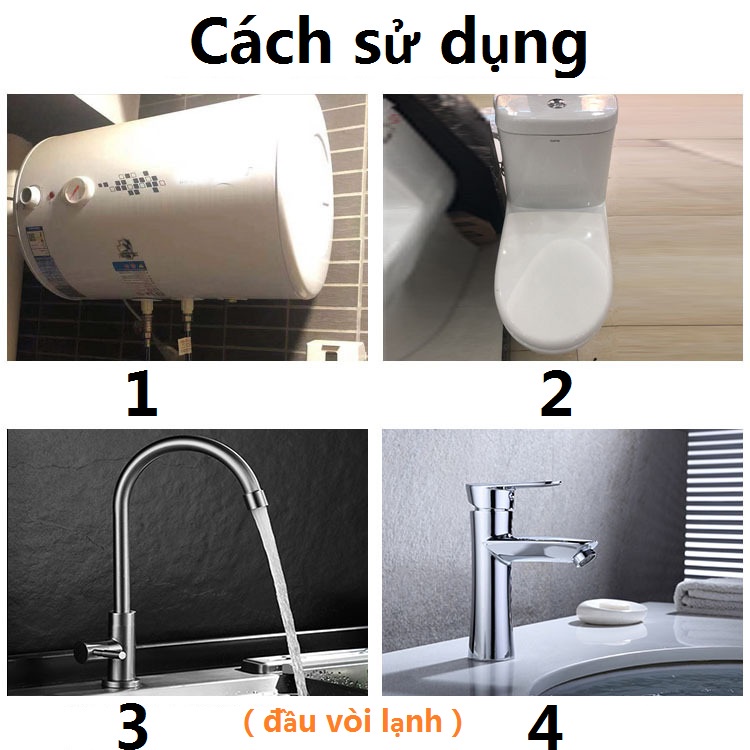 Cách sử dụng

1

2

3

( đầu vòi lạnh )

4